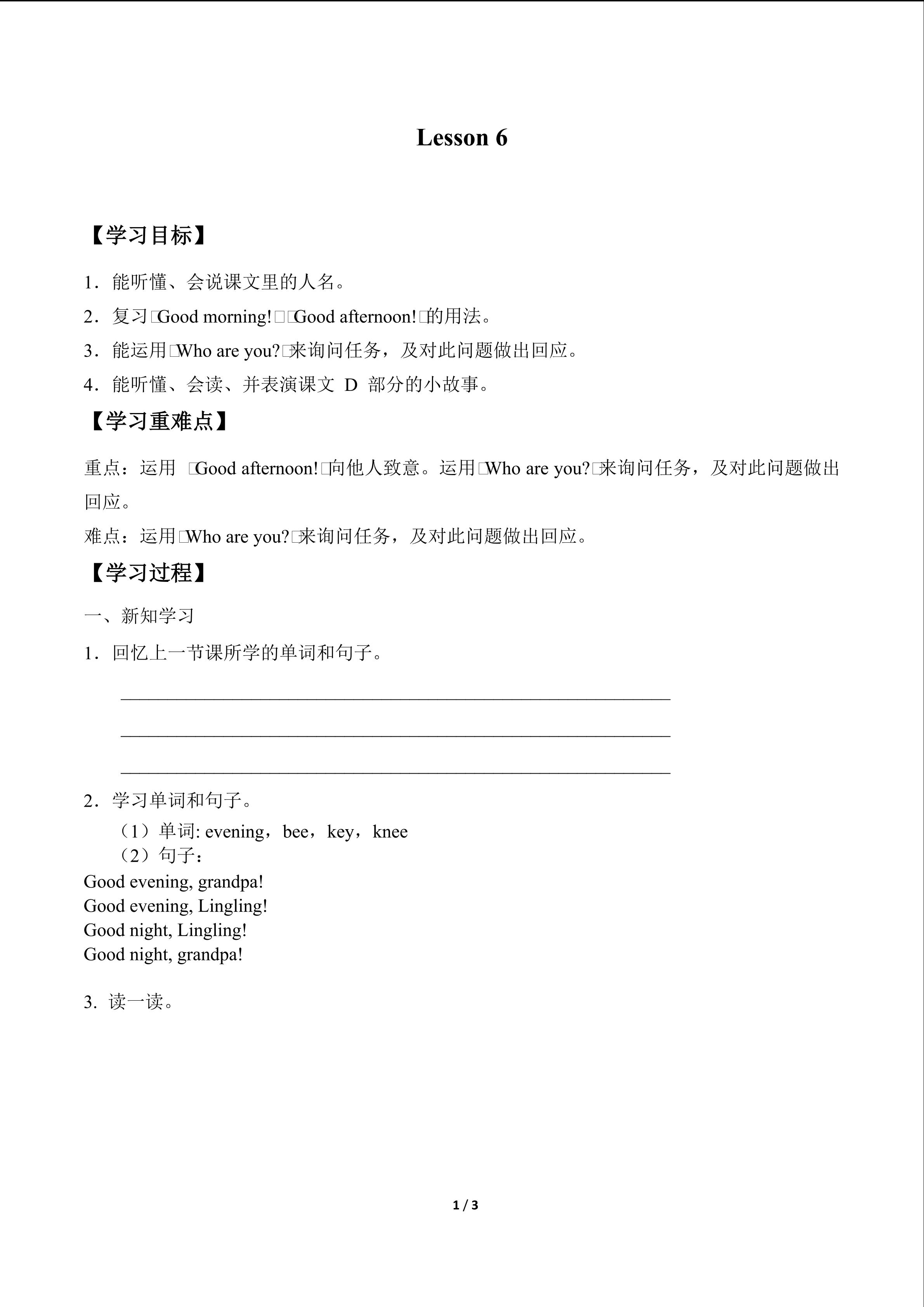 Lesson 6

【学习目标】

1．能听懂、会说课文里的人名。

2．复习□Good morning!□□Good afternoon!□的用法。

3．能运用□Who are you?□来询问任务，及对此问题做出回应。

4．能听懂、会读、并表演课文 D 部分的小故事。

【学习重难点】

重点：运用 □Good afternoon!□向他人致意。运用□Who are you?□来询问任务，及对此问题做出回应。

难点：运用□Who are you?□来询问任务，及对此问题做出回应。

【学习过程】

一、新知学习

1．回忆上一节课所学的单词和句子。

____________________________________________

____________________________________________

____________________________________________

2．学习单词和句子。

（1）单词: evening，bee，key，knee

（2）句子：

Good evening, grandpa!
Good evening, Lingling!
Good night, Lingling!
Good night, grandpa!

3. 读一读。

1 / 3